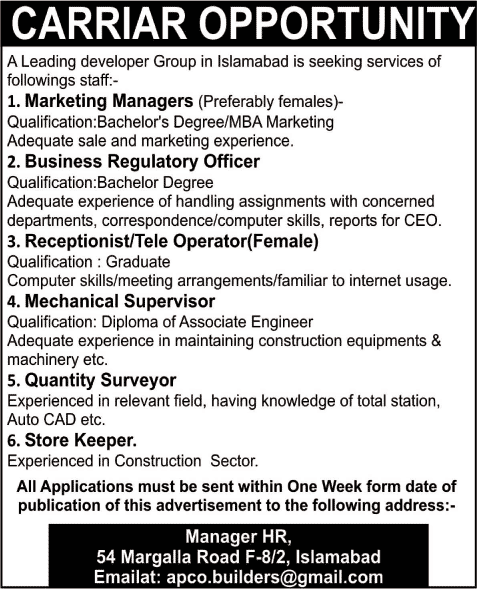 CARRIAR OPPORTUNITY

A Leading developer Group in Islamabad is seeking services of followings staff:-

1. Marketing Managers (Preferably females)-
Qualification:Bachelor's Degree/MBA Marketing
Adequate sale and marketing experience.

2. Business Regulatory Officer
Qualification:Bachelor Degree
Adequate experience of handling assignments with concerned departments, correspondence/computer skills, reports for CEO.

3. Receptionist/Tele Operator(Female)
Qualification : Graduate
Computer skills/meeting arrangements/familiar to internet usage.

4. Mechanical Supervisor
Qualification: Diploma of Associate Engineer
Adequate experience in maintaining construction equipments & machinery etc.

5. Quantity Surveyor
Experienced in relevant field, having knowledge of total station, Auto CAD etc.

6. Store Keeper.
Experienced in Construction Sector.

All Applications must be sent within One Week form date of publication of this advertisement to the following address:-

Manager HR,
54 Margalla Road F-8/2, Islamabad
Emailat: apco.builders@gmail.com